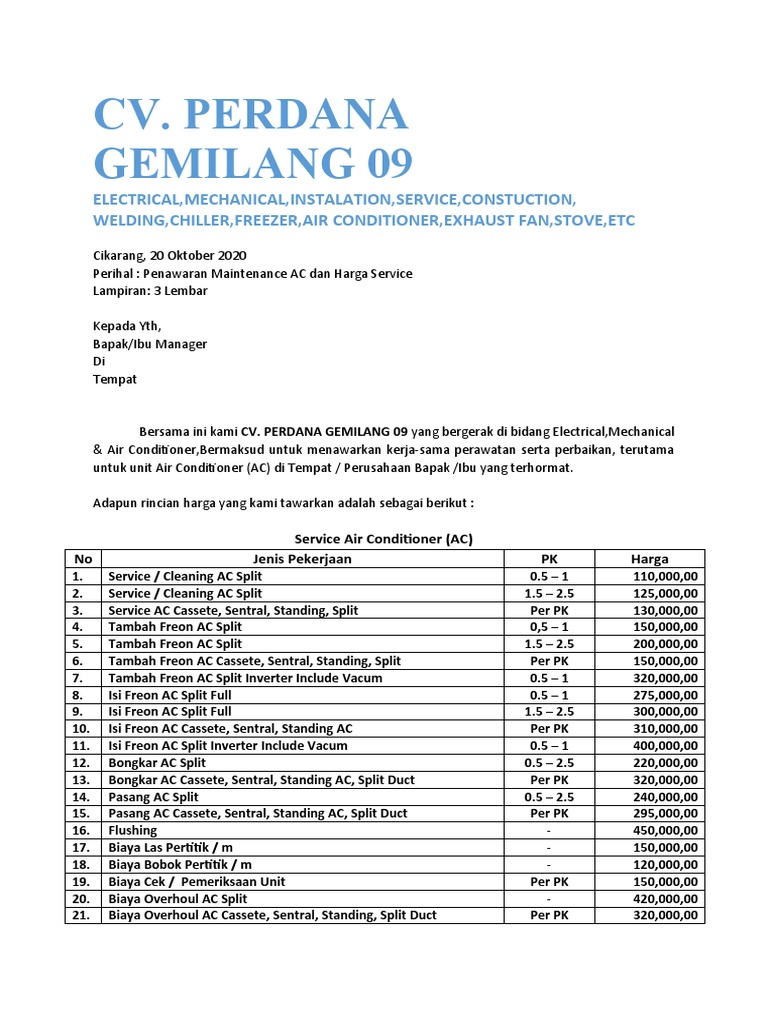 CV. PERDANA GEMILANG 09

ELECTRICAL,MECHANICAL,INSTALATION,SERVICE,CONSTUCTION, WELDING,CHILLER,FREEZER,AIR CONDITIONER,EXHAUST FAN,STOVE,ETC

Cikarang, 20 Oktober 2020
Perihal : Penawaran Maintenance AC dan Harga Service
Lampiran: 3 Lembar

Kepada Yth,
Bapak/Ibu Manager
Di
Tempat

Bersama ini kami CV. PERDANA GEMILANG 09 yang bergerak di bidang Electrical,Mechanical & Air Conditioner,Bermaksud untuk menawarkan kerja-sama perawatan serta perbaikan, terutama untuk unit Air Conditioner (AC) di Tempat / Perusahaan Bapak /Ibu yang terhormat.

Adapun rincian harga yang kami tawarkan adalah sebagai berikut :

Service Air Conditioner (AC)

| No | Jenis Pekerjaan | PK | Harga |
|---|---|---|---|
| 1. | Service / Cleaning AC Split | 0.5 – 1 | 110,000,00 |
| 2. | Service / Cleaning AC Split | 1.5 – 2.5 | 125,000,00 |
| 3. | Service AC Cassete, Sentral, Standing, Split | Per PK | 130,000,00 |
| 4. | Tambah Freon AC Split | 0,5 – 1 | 150,000,00 |
| 5. | Tambah Freon AC Split | 1.5 – 2.5 | 200,000,00 |
| 6. | Tambah Freon AC Cassete, Sentral, Standing, Split | Per PK | 150,000,00 |
| 7. | Tambah Freon AC Split Inverter Include Vacum | 0.5 – 1 | 320,000,00 |
| 8. | Isi Freon AC Split Full | 0.5 – 1 | 275,000,00 |
| 9. | Isi Freon AC Split Full | 1.5 – 2.5 | 300,000,00 |
| 10. | Isi Freon AC Cassete, Sentral, Standing AC | Per PK | 310,000,00 |
| 11. | Isi Freon AC Split Inverter Include Vacum | 0.5 – 1 | 400,000,00 |
| 12. | Bongkar AC Split | 0.5 – 2.5 | 220,000,00 |
| 13. | Bongkar AC Cassete, Sentral, Standing AC, Split Duct | Per PK | 320,000,00 |
| 14. | Pasang AC Split | 0.5 – 2.5 | 240,000,00 |
| 15. | Pasang AC Cassete, Sentral, Standing AC, Split Duct | Per PK | 295,000,00 |
| 16. | Flushing | - | 450,000,00 |
| 17. | Biaya Las Pertitik / m | - | 150,000,00 |
| 18. | Biaya Bobok Pertitik / m | - | 120,000,00 |
| 19. | Biaya Cek / Pemeriksaan Unit | Per PK | 150,000,00 |
| 20. | Biaya Overhoul AC Split | - | 420,000,00 |
| 21. | Biaya Overhoul AC Cassete, Sentral, Standing, Split Duct | Per PK | 320,000,00 |